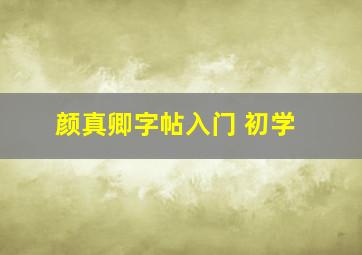 颜真卿字帖入门 初学